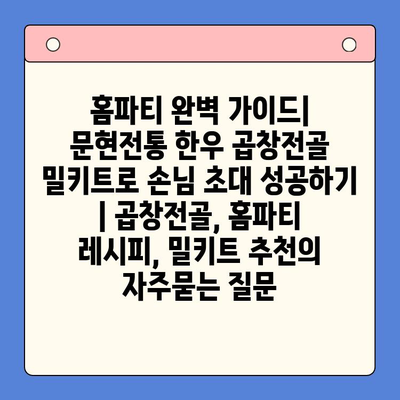 홈파티 완벽 가이드| 문현전통 한우 곱창전골 밀키트로 손님 초대 성공하기 | 곱창전골, 홈파티 레시피, 밀키트 추천의 자주묻는 질문